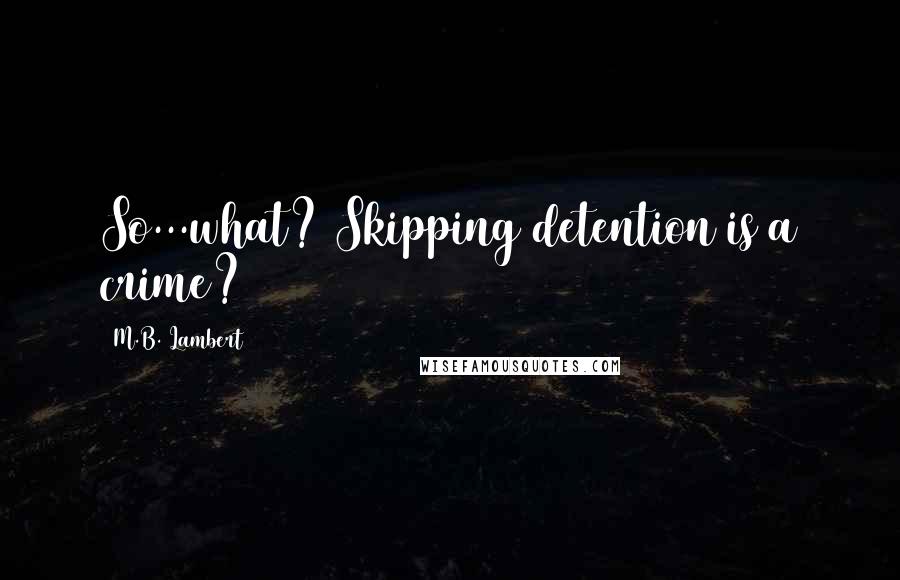 So...what? Skipping detention is a crime?

M.B. Lambert

WISEFAMOUSQUOTES.COM